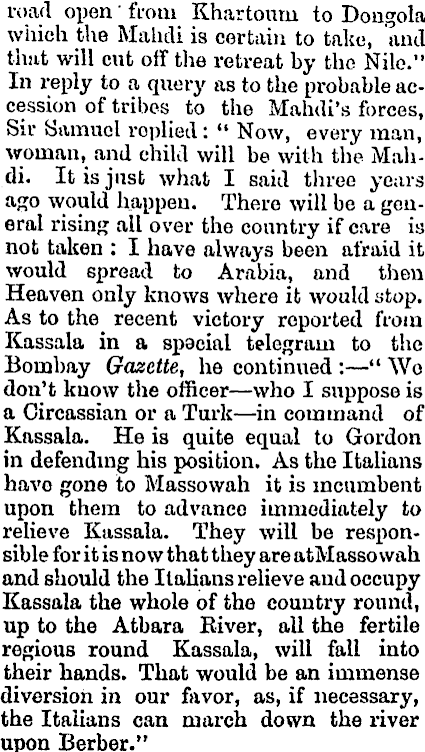 road open from Khartoum to Dongola which the Mahdi is certain to take, and that will cut off the retreat by the Nile." In reply to a query as to the probable accession of tribes to the Mahdi's forces, Sir Samuel replied: "Now, every man, woman, and child will be with the Mahdi. It is just what I said three years ago would happen. There will be a general rising all over the country if care is not taken: I have always been afraid it would spread to Arabia, and then Heaven only knows where it would stop. As to the recent victory reported from Kassala in a special telegram to the Bombay Gazette, he continued:—"We don't know the officer—who I suppose is a Circassian or a Turk—in command of Kassala. He is quite equal to Gordon in defending his position. As the Italians have gone to Massowah it is incumbent upon them to advance immediately to relieve Kassala. They will be responsible for it is now that they are at Massowah and should the Italians relieve and occupy Kassala the whole of the country round, up to the Atbara River, all the fertile regious round Kassala, will fall into their hands. That would be an immense diversion in our favor, as, if necessary, the Italians can march down the river upon Berber."